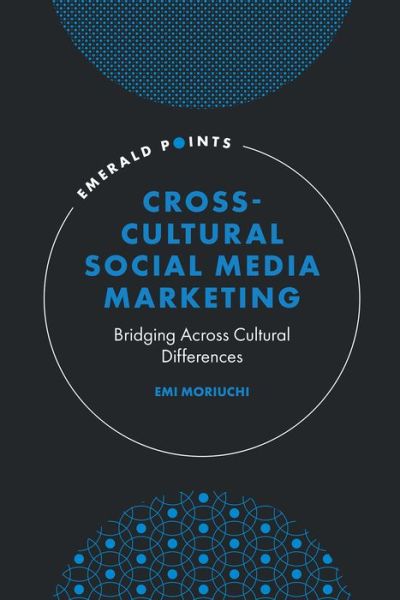 EMERALD POINTS

CROSS-CULTURAL SOCIAL MEDIA MARKETING

Bridging Across Cultural Differences

EMI MORIUCHI